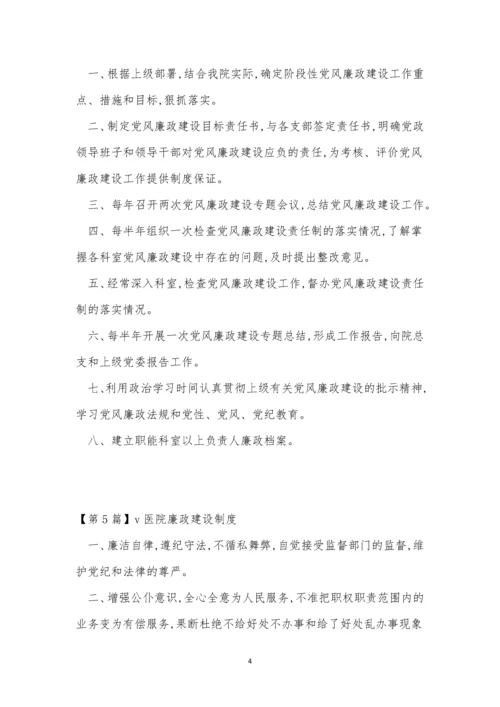 一、根据上级部署,结合我院实际,确定阶段性党风廉政建设工作重点、措施和目标,狠抓落实。

二、制定党风廉政建设目标责任书,与各支部签定责任书,明确党政领导班子和领导干部对党风廉政建设应负的责任,为考核、评价党风廉政建设工作提供制度保证。

三、每年召开两次党风廉政建设专题会议,总结党风廉政建设工作。

四、每半年组织一次检查党风廉政建设责任制的落实情况,了解掌握各科室党风廉政建设中存在的问题,及时提出整改意见。

五、经常深入科室,检查党风廉政建设工作,督办党风廉政建设责任制的落实情况。

六、每半年开展一次党风廉政建设专题总结,形成工作报告,向院总支和上级党委报告工作。

七、利用政治学习时间认真贯彻上级有关党风廉政建设的批示精神,学习党风廉政法规和党性、党风、党纪教育。

八、建立职能科室以上负责人廉政档案。

【第5篇】v医院廉政建设制度

一、廉洁自律,遵纪守法,不循私舞弊,自觉接受监督部门的监督,维护党纪和法律的尊严。

二、增强公仆意识,全心全意为人民服务,不准把职权职责范围内的业务变为有偿服务,果断杜绝不给好处不办事和给了好处乱办事现象

4